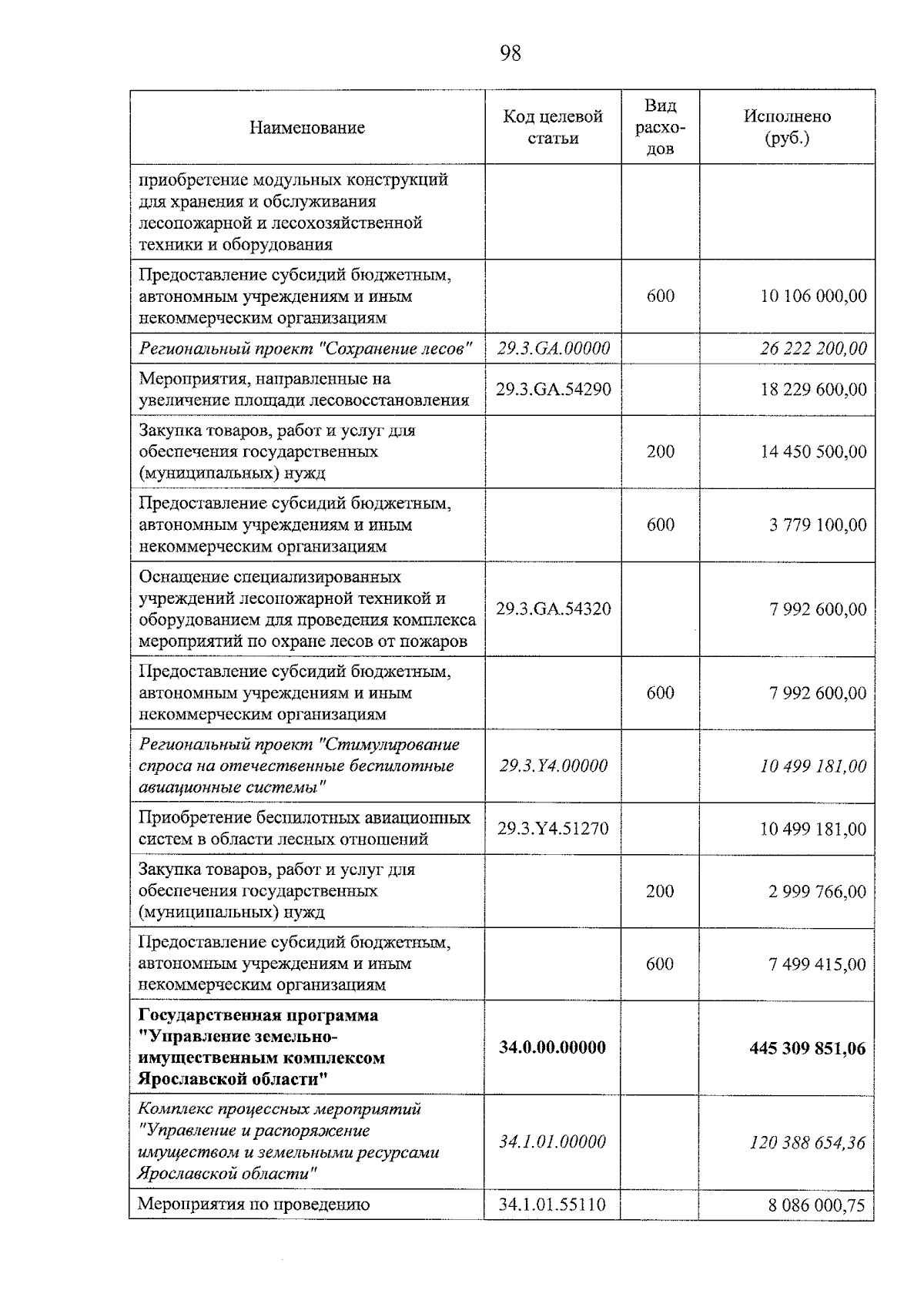 98

| Наименование | Код целевой статьи | Вид расходов | Исполнено (руб.) |
|---|---|---|---|
| приобретение модульных конструкций для хранения и обслуживания лесопожарной и лесохозяйственной техники и оборудования | | | |
| Предоставление субсидий бюджетным, автономным учреждениям и иным некоммерческим организациям | | 600 | 10 106 000,00 |
| Региональный проект "Сохранение лесов" | 29.3.GA.00000 | | 26 222 200,00 |
| Мероприятия, направленные на увеличение площади лесовосстановления | 29.3.GA.54290 | | 18 229 600,00 |
| Закупка товаров, работ и услуг для обеспечения государственных (муниципальных) нужд | | 200 | 14 450 500,00 |
| Предоставление субсидий бюджетным, автономным учреждениям и иным некоммерческим организациям | | 600 | 3 779 100,00 |
| Оснащение специализированных учреждений лесопожарной техникой и оборудованием для проведения комплекса мероприятий по охране лесов от пожаров | 29.3.GA.54320 | | 7 992 600,00 |
| Предоставление субсидий бюджетным, автономным учреждениям и иным некоммерческим организациям | | 600 | 7 992 600,00 |
| Региональный проект "Стимулирование спроса на отечественные беспилотные авиационные системы" | 29.3.Y4.00000 | | 10 499 181,00 |
| Приобретение беспилотных авиационных систем в области лесных отношений | 29.3.Y4.51270 | | 10 499 181,00 |
| Закупка товаров, работ и услуг для обеспечения государственных (муниципальных) нужд | | 200 | 2 999 766,00 |
| Предоставление субсидий бюджетным, автономным учреждениям и иным некоммерческим организациям | | 600 | 7 499 415,00 |
| Государственная программа "Управление земельно-имущественным комплексом Ярославской области" | 34.0.00.00000 | | 445 309 851,06 |
| Комплекс процессных мероприятий "Управление и распоряжение имуществом и земельными ресурсами Ярославской области" | 34.1.01.00000 | | 120 388 654,36 |
| Мероприятия по проведению | 34.1.01.55110 | | 8 086 000,75 |